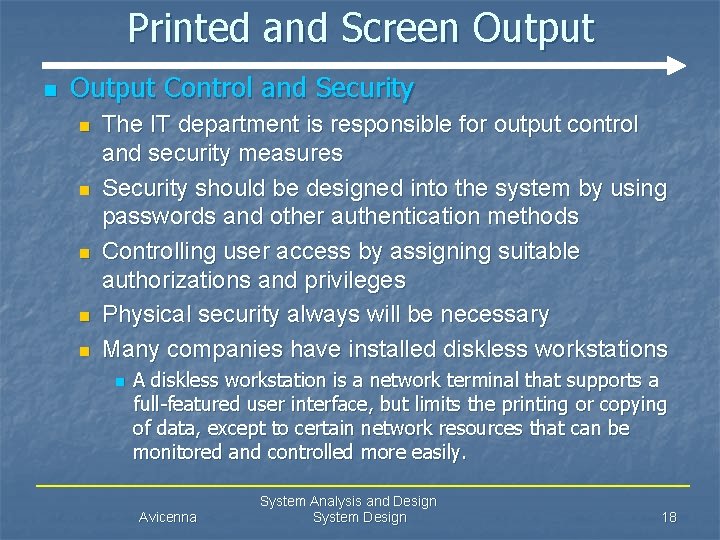 Printed and Screen Output

Output Control and Security

The IT department is responsible for output control and security measures

Security should be designed into the system by using passwords and other authentication methods

Controlling user access by assigning suitable authorizations and privileges

Physical security always will be necessary

Many companies have installed diskless workstations

A diskless workstation is a network terminal that supports a full-featured user interface, but limits the printing or copying of data, except to certain network resources that can be monitored and controlled more easily.

Avicenna

System Analysis and Design
System Design

18